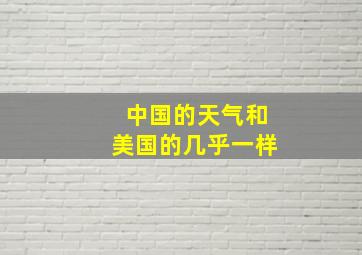 中国的天气和
美国的几乎一样